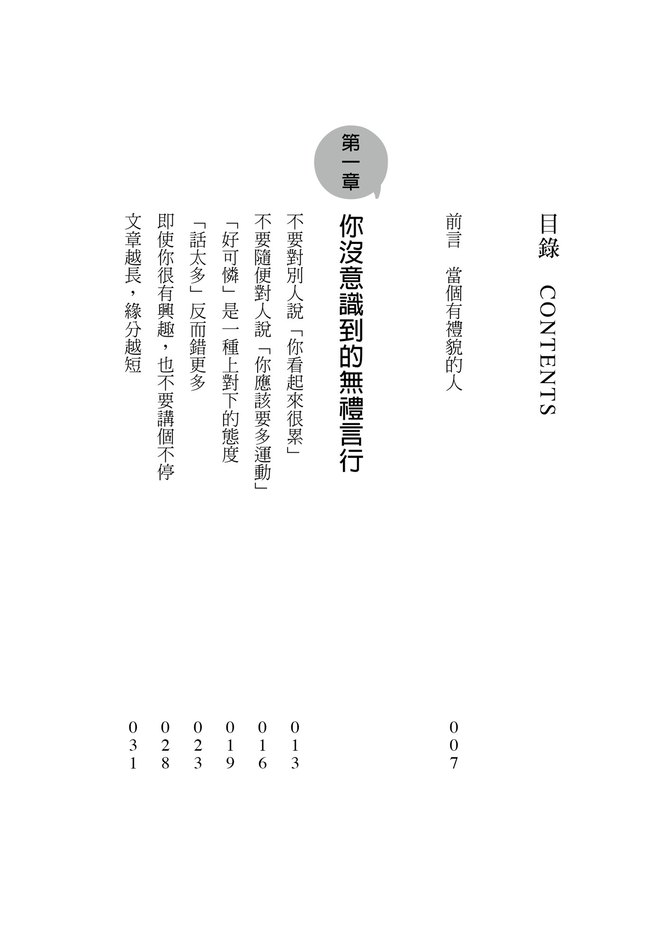 目錄　CONTENTS

前言　當個有禮貌的人　007

第一章

你沒意識到的無禮言行

不要對別人說「你看起來很累」　013

不要隨便對人說「你應該要多運動」　016

「好可憐」是一種上對下的態度　019

「話太多」反而錯更多　023

即使你很有興趣，也不要講個不停　028

文章越長，緣分越短　031